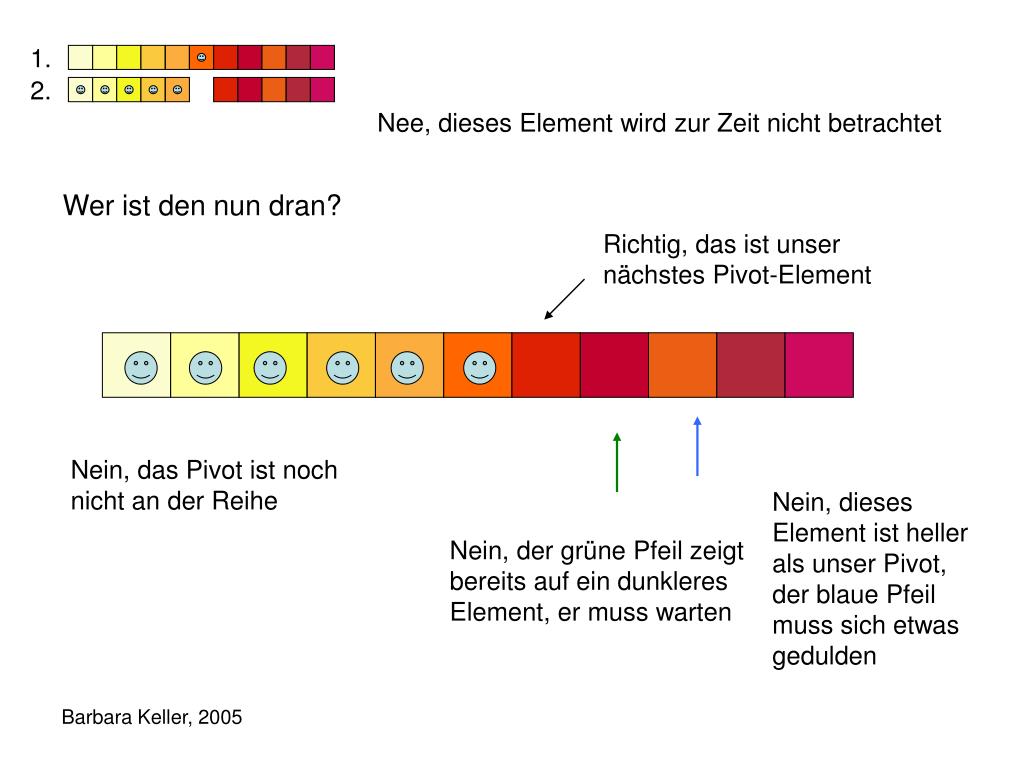 1.
2.

Nee, dieses Element wird zur Zeit nicht betrachtet

Wer ist den nun dran?

Richtig, das ist unser nächstes Pivot-Element

Nein, das Pivot ist noch nicht an der Reihe

Nein, der grüne Pfeil zeigt bereits auf ein dunkleres Element, er muss warten

Nein, dieses Element ist heller als unser Pivot, der blaue Pfeil muss sich etwas gedulden

Barbara Keller, 2005